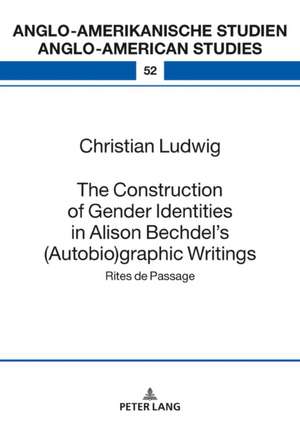 ANGLO-AMERIKANISCHE STUDIEN
ANGLO-AMERICAN STUDIES

52

Christian Ludwig

The Construction of Gender Identities in Alison Bechdel's (Autobio)graphic Writings

Rites de Passage

PETER LANG